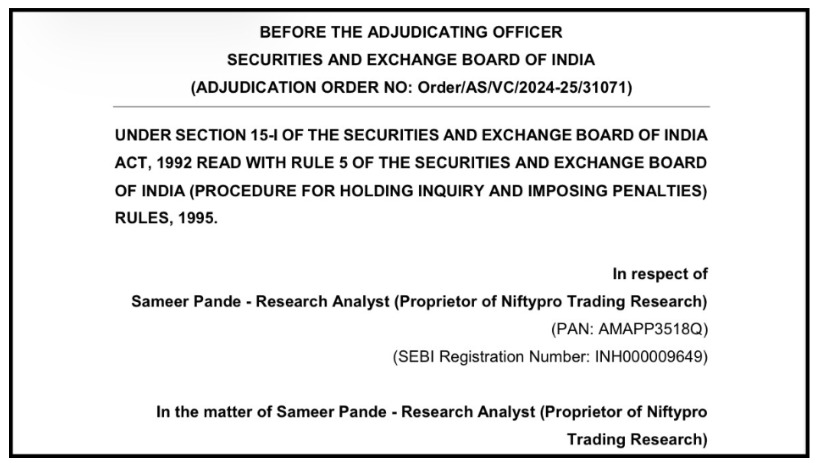 BEFORE THE ADJUDICATING OFFICER
SECURITIES AND EXCHANGE BOARD OF INDIA
(ADJUDICATION ORDER NO: Order/AS/VC/2024-25/31071)

UNDER SECTION 15-I OF THE SECURITIES AND EXCHANGE BOARD OF INDIA ACT, 1992 READ WITH RULE 5 OF THE SECURITIES AND EXCHANGE BOARD OF INDIA (PROCEDURE FOR HOLDING INQUIRY AND IMPOSING PENALTIES) RULES, 1995.

In respect of
Sameer Pande - Research Analyst (Proprietor of Niftypro Trading Research)
(PAN: AMAPP3518Q)
(SEBI Registration Number: INH000009649)

In the matter of Sameer Pande - Research Analyst (Proprietor of Niftypro Trading Research)